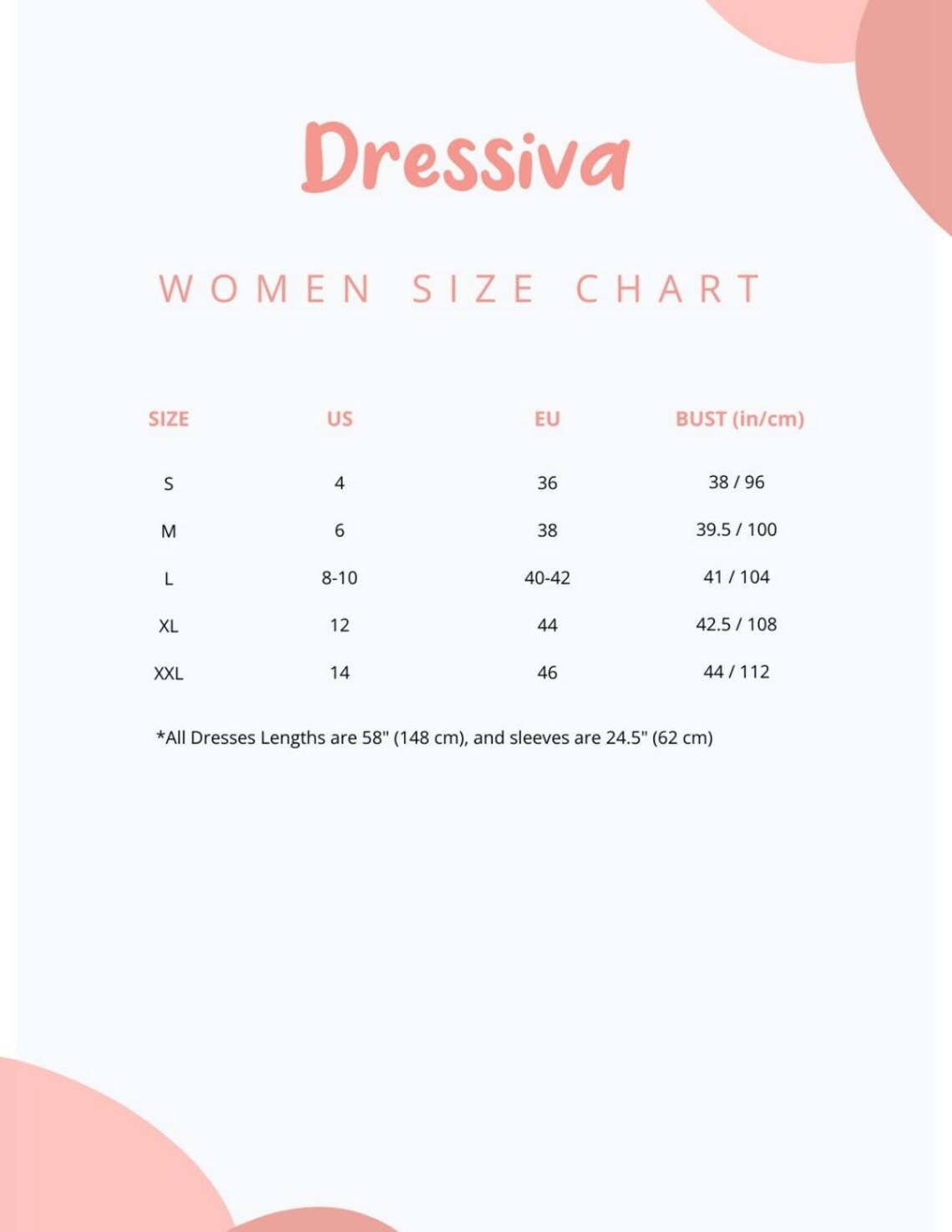 Dressiva

WOMEN SIZE CHART

| SIZE | US | EU | BUST (in/cm) |
|---|---|---|---|
| S | 4 | 36 | 38 / 96 |
| M | 6 | 38 | 39.5 / 100 |
| L | 8-10 | 40-42 | 41 / 104 |
| XL | 12 | 44 | 42.5 / 108 |
| XXL | 14 | 46 | 44 / 112 |

*All Dresses Lengths are 58" (148 cm), and sleeves are 24.5" (62 cm)